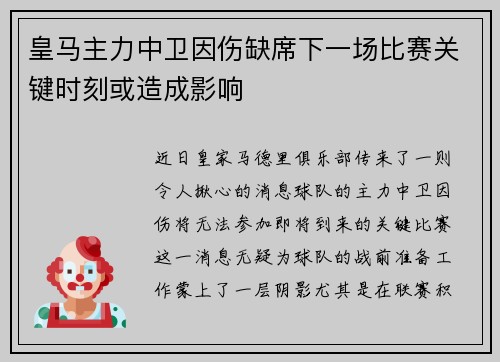 皇马主力中卫因伤缺席下一场比赛关键时刻或造成影响

近日皇家马德里俱乐部传来了一则令人揪心的消息球队的主力中卫因伤将无法参加即将到来的关键比赛这一消息无疑为球队的战前准备工作蒙上了一层阴影尤其是在联赛积